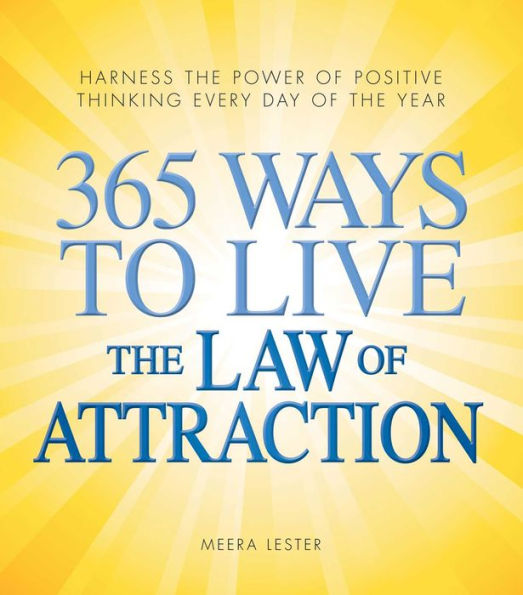 HARNESS THE POWER OF POSITIVE THINKING EVERY DAY OF THE YEAR

365 WAYS TO LIVE THE LAW OF ATTRACTION

MEERA LESTER